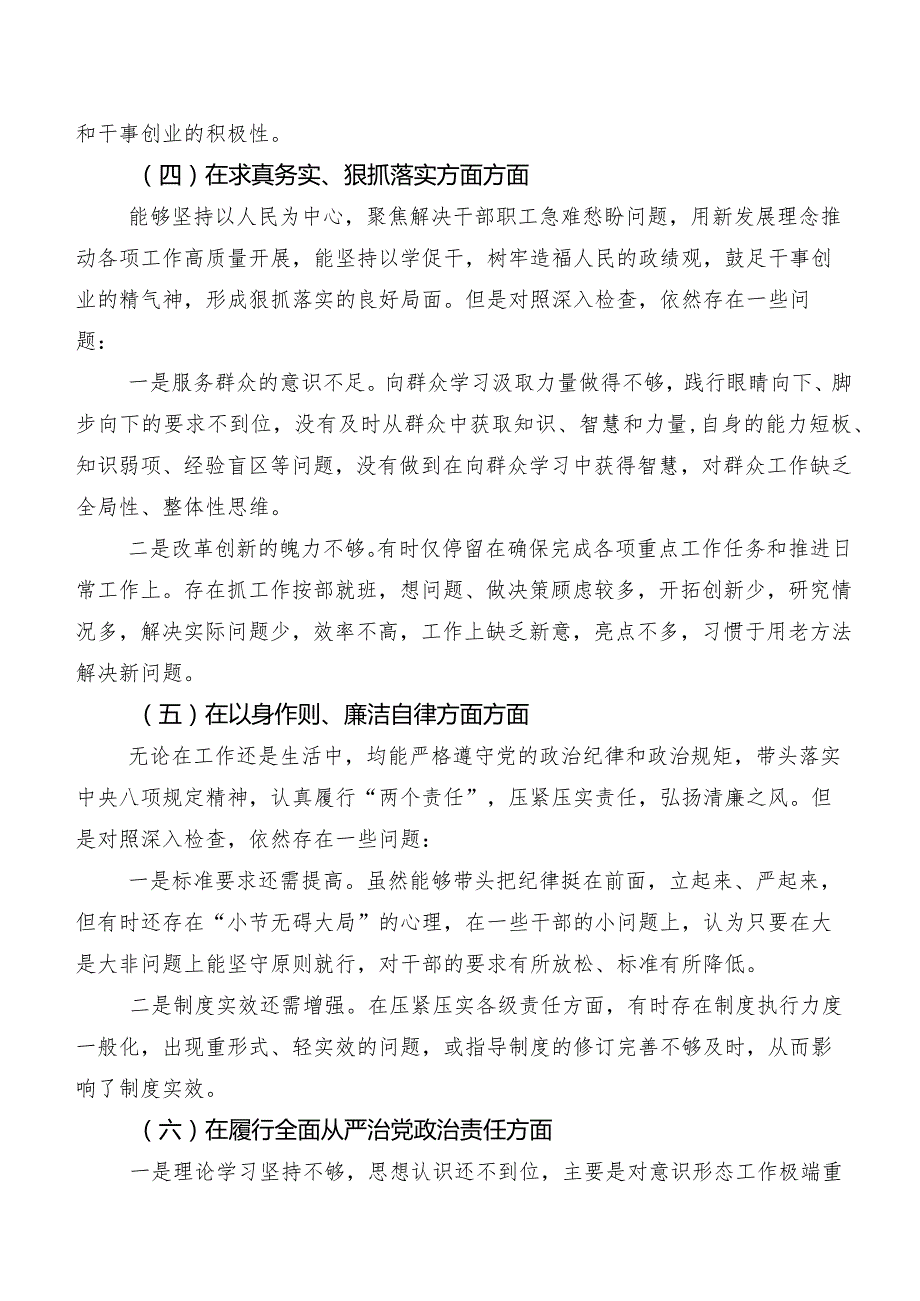 和干事创业的积极性。

（四）在求真务实、狠抓落实方面方面

能够坚持以人民为中心，聚焦解决干部职工急难愁盼问题，用新发展理念推动各项工作高质量开展，能坚持以学促干，树牢造福人民的政绩观，鼓足干事创业的精气神，形成狠抓落实的良好局面。但是对照深入检查，依然存在一些问题：

一是服务群众的意识不足。向群众学习汲取力量做得不够，践行眼睛向下、脚步向下的要求不到位，没有及时从群众中获取知识、智慧和力量，自身的能力短板、知识弱项、经验盲区等问题，没有做到在向群众学习中获得智慧，对群众工作缺乏全局性、整体性思维。

二是改革创新的魄力不够。有时仅停留在确保完成各项重点工作任务和推进日常工作上。存在抓工作按部就班，想问题、做决策顾虑较多，开拓创新少，研究情况多，解决实际问题少，效率不高，工作上缺乏新意，亮点不多，习惯于用老方法解决新问题。

（五）在以身作则、廉洁自律方面方面

无论在工作还是生活中，均能严格遵守党的政治纪律和政治规矩，带头落实中央八项规定精神，认真履行“两个责任”，压紧压实责任，弘扬清廉之风。但是对照深入检查，依然存在一些问题：

一是标准要求还需提高。虽然能够带头把纪律挺在前面，立起来、严起来，但有时还存在“小节无碍大局”的心理，在一些干部的小问题上，认为只要在大是大非问题上能坚守原则就行，对干部的要求有所放松、标准有所降低。

二是制度实效还需增强。在压紧压实各级责任方面，有时存在制度执行力度一般化，出现重形式、轻实效的问题，或指导制度的修订完善不够及时，从而影响了制度实效。

（六）在履行全面从严治党政治责任方面

一是理论学习坚持不够，思想认识还不到位，主要是对意识形态工作极端重